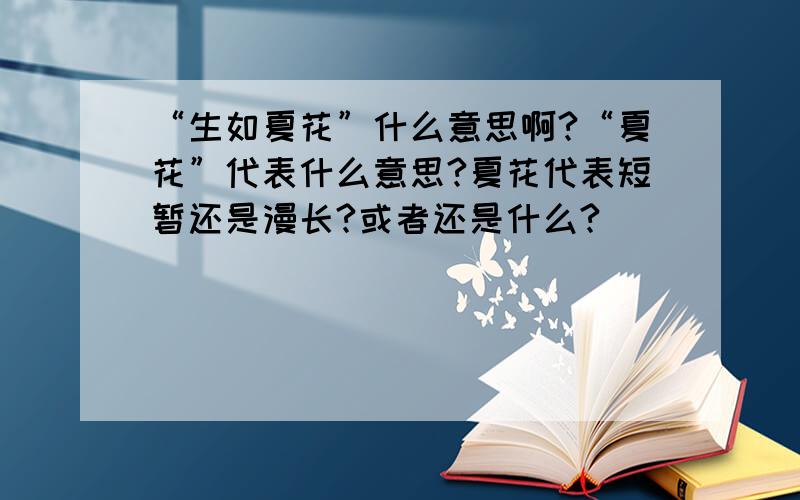 “生如夏花”什么意思啊?“夏花”代表什么意思?夏花代表短暂还是漫长?或者还是什么?